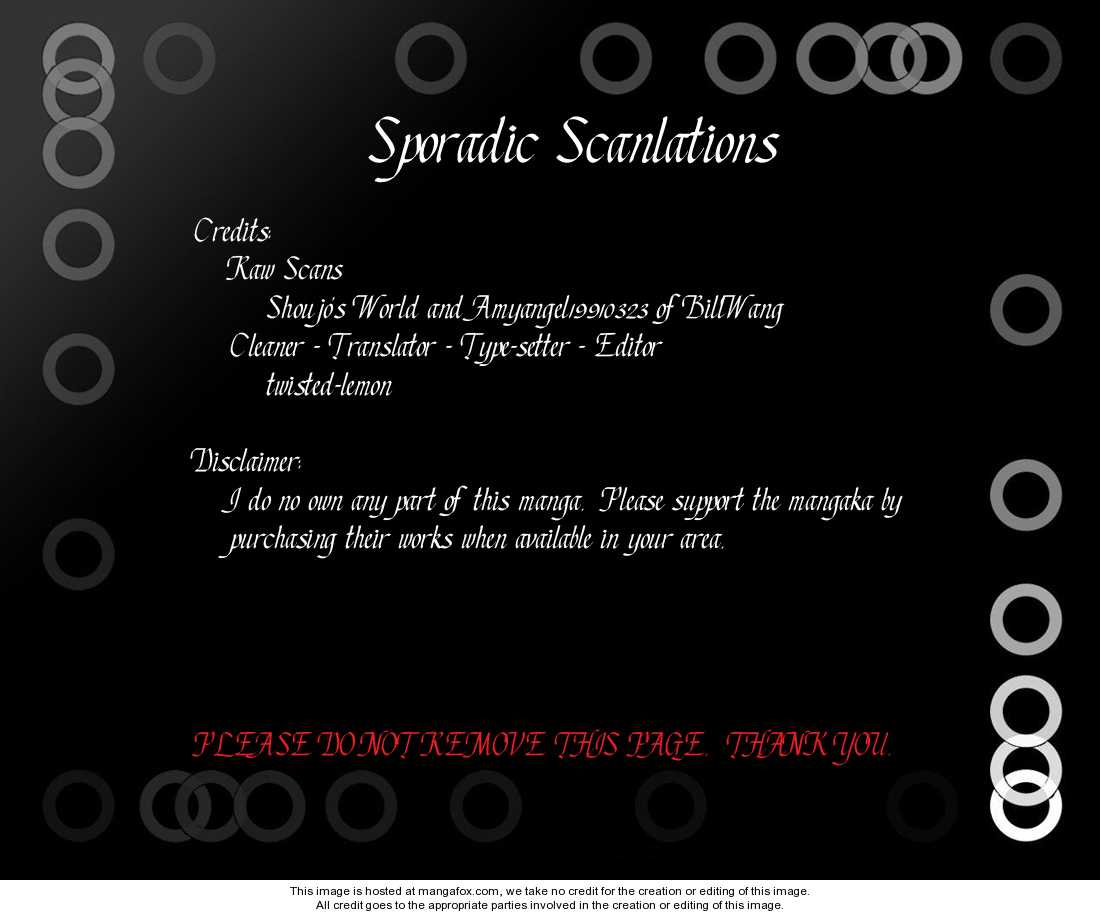 Sporadic Scanlations

Credits:

Raw Scans

Shoujo's World and Amyangel19910323 of BillWang

Cleaner - Translator - Type-setter - Editor

twisted-lemon

Disclaimer:

I do no own any part of this manga. Please support the mangaka by purchasing their works when available in your area.

PLEASE DO NOT REMOVE THIS PAGE. THANK YOU.

This image is hosted at mangafox.com, we take no credit for the creation or editing of this image.
All credit goes to the appropriate parties involved in the creation or editing of this image.